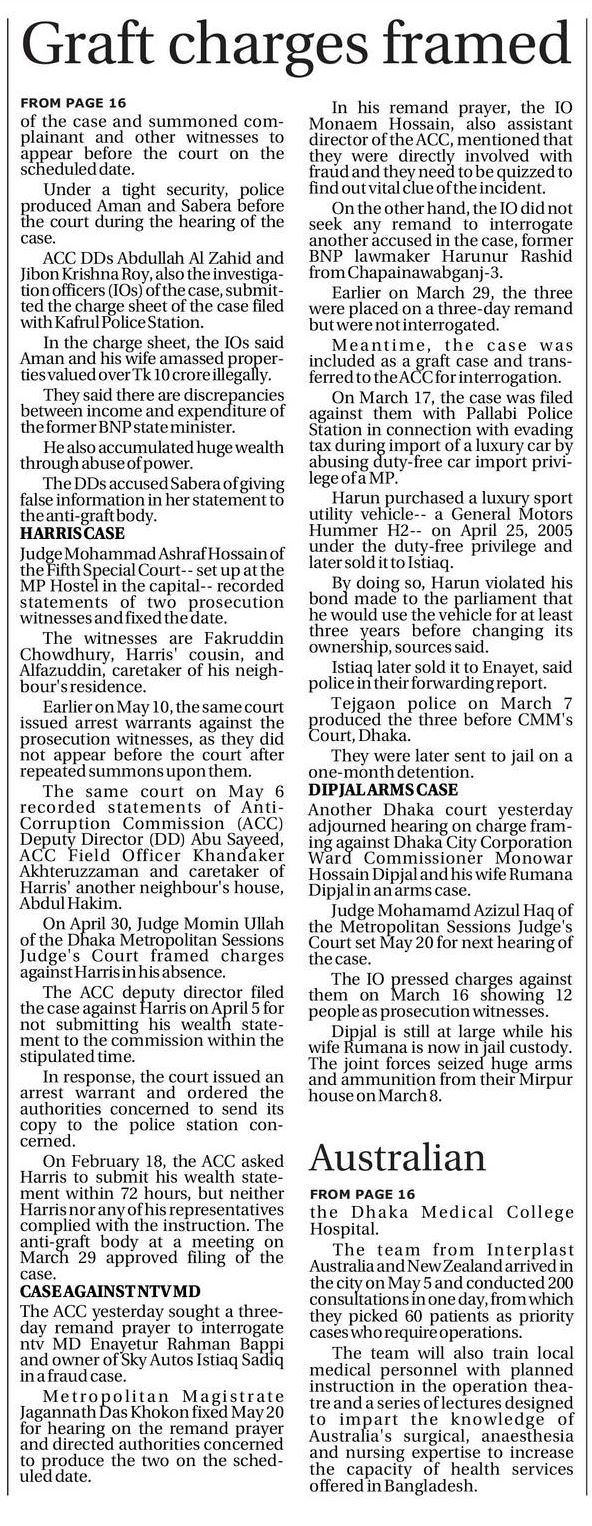 Graft charges framed

FROM PAGE 16
of the case and summoned complainant and other witnesses to appear before the court on the scheduled date.

Under a tight security, police produced Aman and Sabera before the court during the hearing of the case.

ACC DDs Abdullah Al Zahid and Jibon Krishna Roy, also the investigation officers (IOs) of the case, submitted the charge sheet of the case filed with Kafrul Police Station.

In the charge sheet, the IOs said Aman and his wife amassed properties valued over Tk 10 crore illegally.

They said there are discrepancies between income and expenditure of the former BNP state minister.

He also accumulated huge wealth through abuse of power.

The DDs accused Sabera of giving false information in her statement to the anti-graft body.

HARRIS CASE
Judge Mohammad Ashraf Hossain of the Fifth Special Court-- set up at the MP Hostel in the capital-- recorded statements of two prosecution witnesses and fixed the date.

The witnesses are Fakruddin Chowdhury, Harris' cousin, and Alfazuddin, caretaker of his neighbour's residence.

Earlier on May 10, the same court issued arrest warrants against the prosecution witnesses, as they did not appear before the court after repeated summons upon them.

The same court on May 6 recorded statements of Anti-Corruption Commission (ACC) Deputy Director (DD) Abu Sayeed, ACC Field Officer Khandaker Akhteruzzaman and caretaker of Harris' another neighbour's house, Abdul Hakim.

On April 30, Judge Momin Ullah of the Dhaka Metropolitan Sessions Judge's Court framed charges against Harris in his absence.

The ACC deputy director filed the case against Harris on April 5 for not submitting his wealth statement to the commission within the stipulated time.

In response, the court issued an arrest warrant and ordered the authorities concerned to send its copy to the police station concerned.

On February 18, the ACC asked Harris to submit his wealth statement within 72 hours, but neither Harris nor any of his representatives complied with the instruction. The anti-graft body at a meeting on March 29 approved filing of the case.

CASE AGAINST NTV MD
The ACC yesterday sought a three-day remand prayer to interrogate ntv MD Enayetur Rahman Bappi and owner of Sky Autos Istiaq Sadiq in a fraud case.

Metropolitan Magistrate Jagannath Das Khokon fixed May 20 for hearing on the remand prayer and directed authorities concerned to produce the two on the scheduled date.

In his remand prayer, the IO Monaem Hossain, also assistant director of the ACC, mentioned that they were directly involved with fraud and they need to be quizzed to find out vital clue of the incident.

On the other hand, the IO did not seek any remand to interrogate another accused in the case, former BNP lawmaker Harunur Rashid from Chapainawabganj-3.

Earlier on March 29, the three were placed on a three-day remand but were not interrogated.

Meantime, the case was included as a graft case and transferred to the ACC for interrogation.

On March 17, the case was filed against them with Pallabi Police Station in connection with evading tax during import of a luxury car by abusing duty-free car import privilege of a MP.

Harun purchased a luxury sport utility vehicle-- a General Motors Hummer H2-- on April 25, 2005 under the duty-free privilege and later sold it to Istiaq.

By doing so, Harun violated his bond made to the parliament that he would use the vehicle for at least three years before changing its ownership, sources said.

Istiaq later sold it to Enayet, said police in their forwarding report.

Tejgaon police on March 7 produced the three before CMM's Court, Dhaka.

They were later sent to jail on a one-month detention.

DIPJAL ARMS CASE
Another Dhaka court yesterday adjourned hearing on charge framing against Dhaka City Corporation Ward Commissioner Monowar Hossain Dipjal and his wife Rumana Dipjal in an arms case.

Judge Mohamamd Azizul Haq of the Metropolitan Sessions Judge's Court set May 20 for next hearing of the case.

The IO pressed charges against them on March 16 showing 12 people as prosecution witnesses.

Dipjal is still at large while his wife Rumana is now in jail custody. The joint forces seized huge arms and ammunition from their Mirpur house on March 8.

Australian

FROM PAGE 16
the Dhaka Medical College Hospital.

The team from Interplast Australia and New Zealand arrived in the city on May 5 and conducted 200 consultations in one day, from which they picked 60 patients as priority cases who require operations.

The team will also train local medical personnel with planned instruction in the operation theatre and a series of lectures designed to impart the knowledge of Australia's surgical, anaesthesia and nursing expertise to increase the capacity of health services offered in Bangladesh.